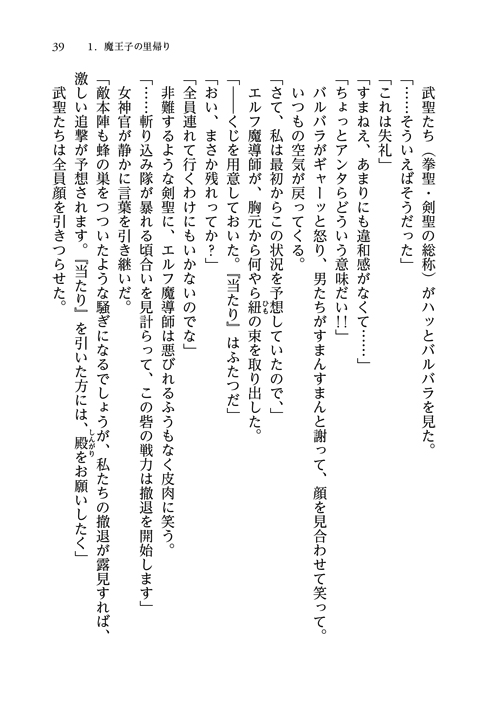 39　1．魔王子の里帰り

武聖たち（拳聖・剣聖の総称）がハッとバルバラを見た。

「……そういえばそうだった」

「これは失礼」

「すまねえ、あまりにも違和感がなくて……」

「ちょっとアンタらどういう意味だい!!」

バルバラがギャーッと怒り、男たちがすまんすまんと謝って、顔を見合わせて笑って。

いつもの空気が戻ってくる。

「さて、私は最初からこの状況を予想していたので、」

エルフ魔導師が、胸元から何やら紐の束を取り出した。

「――くじを用意しておいた。『当たり』はふたつだ」

「おい、まさか残れってか？」

「全員連れて行くわけにもいかないのでな」

非難するような剣聖に、エルフ魔導師は悪びれるふうもなく皮肉に笑う。

「……斬り込み隊が暴れる頃合いを見計らって、この砦の戦力は撤退を開始します」

女神官が静かに言葉を引き継いだ。

「敵本陣も蜂の巣をつついたような騒ぎになるでしょうが、私たちの撤退が露見すれば、激しい追撃が予想されます。『当たり』を引いた方には、殿をお願いしたく」

武聖たちは全員顔を引きつらせた。